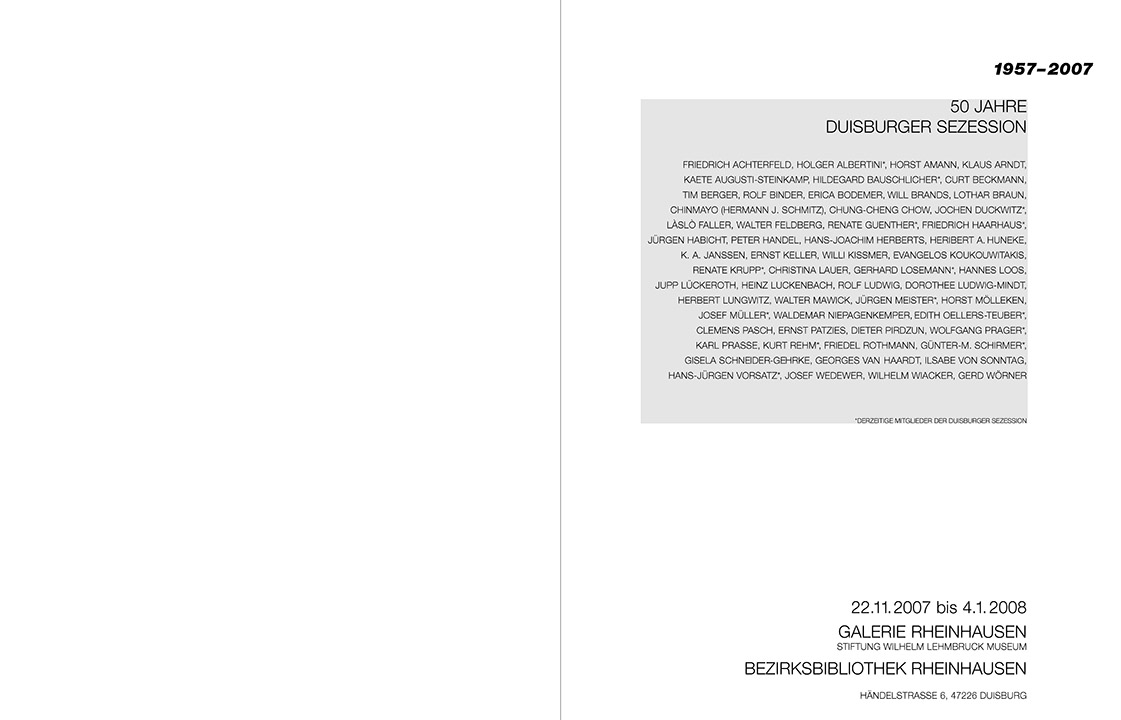 1957–2007

50 JAHRE
DUISBURGER SEZESSION

FRIEDRICH ACHTERFELD, HOLGER ALBERTINI*, HORST AMANN, KLAUS ARNDT, KAETE AUGUSTI-STEINKAMP, HILDEGARD BAUSCHLICHER*, CURT BECKMANN, TIM BERGER, ROLF BINDER, ERICA BODEMER, WILL BRANDS, LOTHAR BRAUN, CHINMAYO (HERMANN J. SCHMITZ), CHUNG-CHENG CHOW, JOCHEN DUCKWITZ*, LÁSLÓ FALLER, WALTER FELDBERG, RENATE GUENTHER*, FRIEDRICH HAARHAUS*, JÜRGEN HABICHT, PETER HANDEL, HANS-JOACHIM HERBERTS, HERIBERT A. HUNEKE, K. A. JANSSEN, ERNST KELLER, WILLI KISSMER, EVANGELOS KOUKOUWITAKIS, RENATE KRUPP*, CHRISTINA LAUER, GERHARD LOSEMANN*, HANNES LOOS, JUPP LÜCKEROTH, HEINZ LUCKENBACH, ROLF LUDWIG, DOROTHEE LUDWIG-MINDT, HERBERT LUNGWITZ, WALTER MAWICK, JÜRGEN MEISTER*, HORST MÖLLEKEN, JOSEF MÜLLER*, WALDEMAR NIEPAGENKEMPER, EDITH OELLERS-TEUBER*, CLEMENS PASCH, ERNST PATZIES, DIETER PIRDZUN, WOLFGANG PRAGER*, KARL PRASSE, KURT REHM*, FRIEDEL ROTHMANN, GÜNTER-M. SCHIRMER*, GISELA SCHNEIDER-GEHRKE, GEORGES VAN HAARDT, ILSABE VON SONNTAG, HANS-JÜRGEN VORSATZ*, JOSEF WEDEWER, WILHELM WIACKER, GERD WÖRNER

*DERZEITIGE MITGLIEDER DER DUISBURGER SEZESSION

22.11.2007 bis 4.1.2008
GALERIE RHEINHAUSEN
STIFTUNG WILHELM LEHMBRUCK MUSEUM
BEZIRKSBIBLIOTHEK RHEINHAUSEN
HÄNDELSTRASSE 6, 47226 DUISBURG